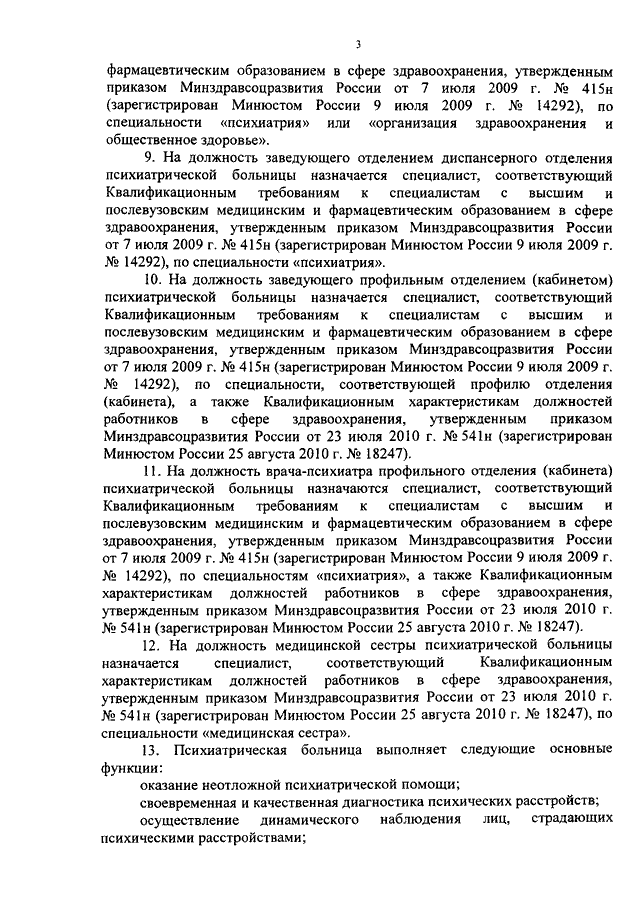 3

фармацевтическим образованием в сфере здравоохранения, утвержденным приказом Минздравсоцразвития России от 7 июля 2009 г. № 415н (зарегистрирован Минюстом России 9 июля 2009 г. № 14292), по специальности «психиатрия» или «организация здравоохранения и общественное здоровье».

9. На должность заведующего отделением диспансерного отделения психиатрической больницы назначается специалист, соответствующий Квалификационным требованиям к специалистам с высшим и послевузовским медицинским и фармацевтическим образованием в сфере здравоохранения, утвержденным приказом Минздравсоцразвития России от 7 июля 2009 г. № 415н (зарегистрирован Минюстом России 9 июля 2009 г. № 14292), по специальности «психиатрия».

10. На должность заведующего профильным отделением (кабинетом) психиатрической больницы назначается специалист, соответствующий Квалификационным требованиям к специалистам с высшим и послевузовским медицинским и фармацевтическим образованием в сфере здравоохранения, утвержденным приказом Минздравсоцразвития России от 7 июля 2009 г. № 415н (зарегистрирован Минюстом России 9 июля 2009 г. № 14292), по специальности, соответствующей профилю отделения (кабинета), а также Квалификационным характеристикам должностей работников в сфере здравоохранения, утвержденным приказом Минздравсоцразвития России от 23 июля 2010 г. № 541н (зарегистрирован Минюстом России 25 августа 2010 г. № 18247).

11. На должность врача-психиатра профильного отделения (кабинета) психиатрической больницы назначаются специалист, соответствующий Квалификационным требованиям к специалистам с высшим и послевузовским медицинским и фармацевтическим образованием в сфере здравоохранения, утвержденным приказом Минздравсоцразвития России от 7 июля 2009 г. № 415н (зарегистрирован Минюстом России 9 июля 2009 г. № 14292), по специальностям «психиатрия», а также Квалификационным характеристикам должностей работников в сфере здравоохранения, утвержденным приказом Минздравсоцразвития России от 23 июля 2010 г. № 541н (зарегистрирован Минюстом России 25 августа 2010 г. № 18247).

12. На должность медицинской сестры психиатрической больницы назначается специалист, соответствующий Квалификационным характеристикам должностей работников в сфере здравоохранения, утвержденным приказом Минздравсоцразвития России от 23 июля 2010 г. № 541н (зарегистрирован Минюстом России 25 августа 2010 г. № 18247), по специальности «медицинская сестра».

13. Психиатрическая больница выполняет следующие основные функции:

оказание неотложной психиатрической помощи;

своевременная и качественная диагностика психических расстройств;

осуществление динамического наблюдения лиц, страдающих психическими расстройствами;